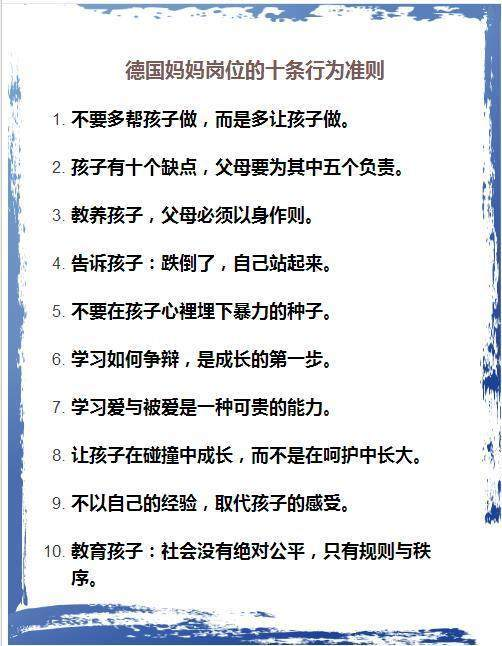 德国妈妈岗位的十条行为准则

1. 不要多帮孩子做，而是多让孩子做。

2. 孩子有十个缺点，父母要为其中五个负责。

3. 教养孩子，父母必须以身作则。

4. 告诉孩子：跌倒了，自己站起来。

5. 不要在孩子心裡埋下暴力的种子。

6. 学习如何争辩，是成长的第一步。

7. 学习爱与被爱是一种可贵的能力。

8. 让孩子在碰撞中成长，而不是在呵护中长大。

9. 不以自己的经验，取代孩子的感受。

10. 教育孩子：社会没有绝对公平，只有规则与秩序。